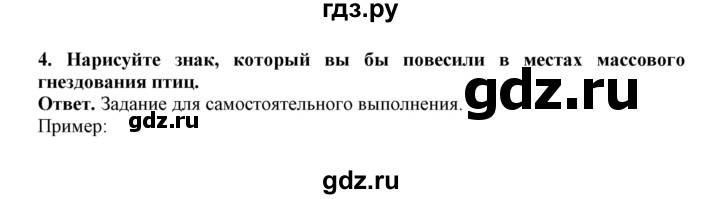 гдз.ру

4. Нарисуйте знак, который вы бы повесили в местах массового гнездования птиц.

Ответ. Задание для самостоятельного выполнения.

gdz.ru

Пример:

gdz.ru

gdz.ru